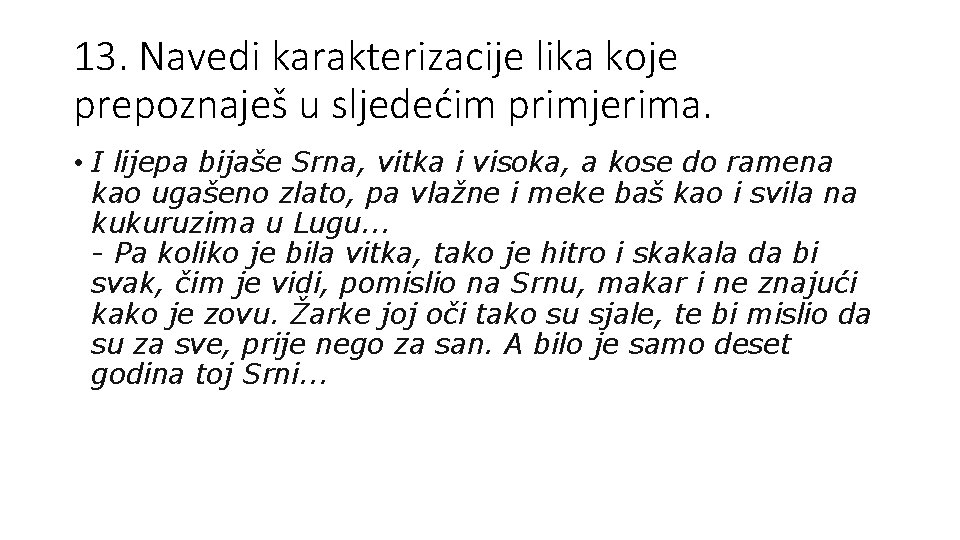 13. Navedi karakterizacije lika koje prepoznaješ u sljedećim primjerima.

• I lijepa bijaše Srna, vitka i visoka, a kose do ramena kao ugašeno zlato, pa vlažne i meke baš kao i svila na kukuruzima u Lugu...
- Pa koliko je bila vitka, tako je hitro i skakala da bi svak, čim je vidi, pomislio na Srnu, makar i ne znajući kako je zovu. Žarke joj oči tako su sjale, te bi mislio da su za sve, prije nego za san. A bilo je samo deset godina toj Srni...